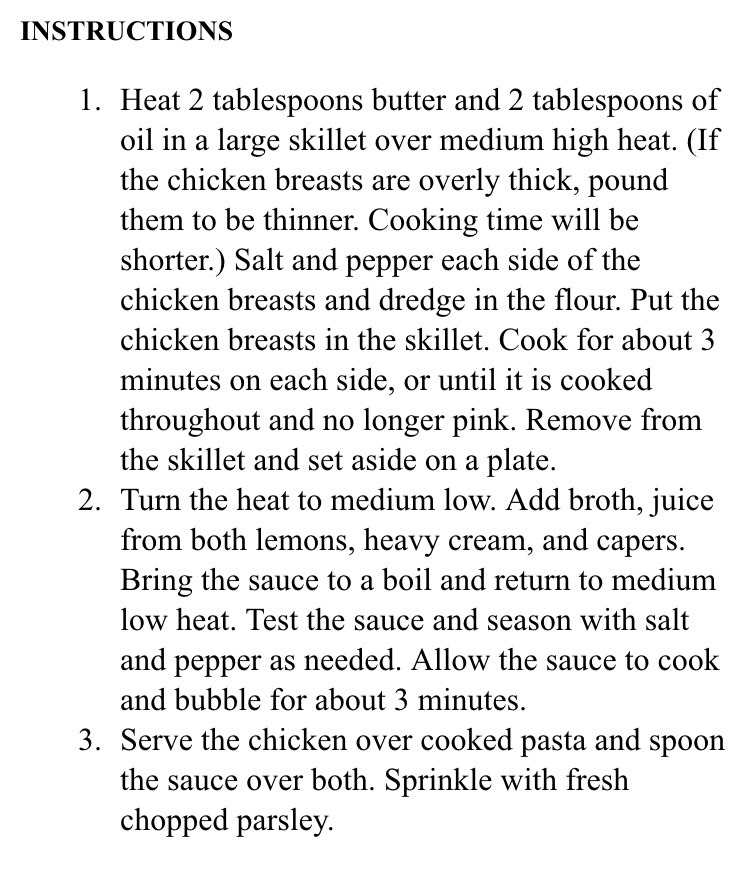 INSTRUCTIONS

1. Heat 2 tablespoons butter and 2 tablespoons of oil in a large skillet over medium high heat. (If the chicken breasts are overly thick, pound them to be thinner. Cooking time will be shorter.) Salt and pepper each side of the chicken breasts and dredge in the flour. Put the chicken breasts in the skillet. Cook for about 3 minutes on each side, or until it is cooked throughout and no longer pink. Remove from the skillet and set aside on a plate.
2. Turn the heat to medium low. Add broth, juice from both lemons, heavy cream, and capers. Bring the sauce to a boil and return to medium low heat. Test the sauce and season with salt and pepper as needed. Allow the sauce to cook and bubble for about 3 minutes.
3. Serve the chicken over cooked pasta and spoon the sauce over both. Sprinkle with fresh chopped parsley.